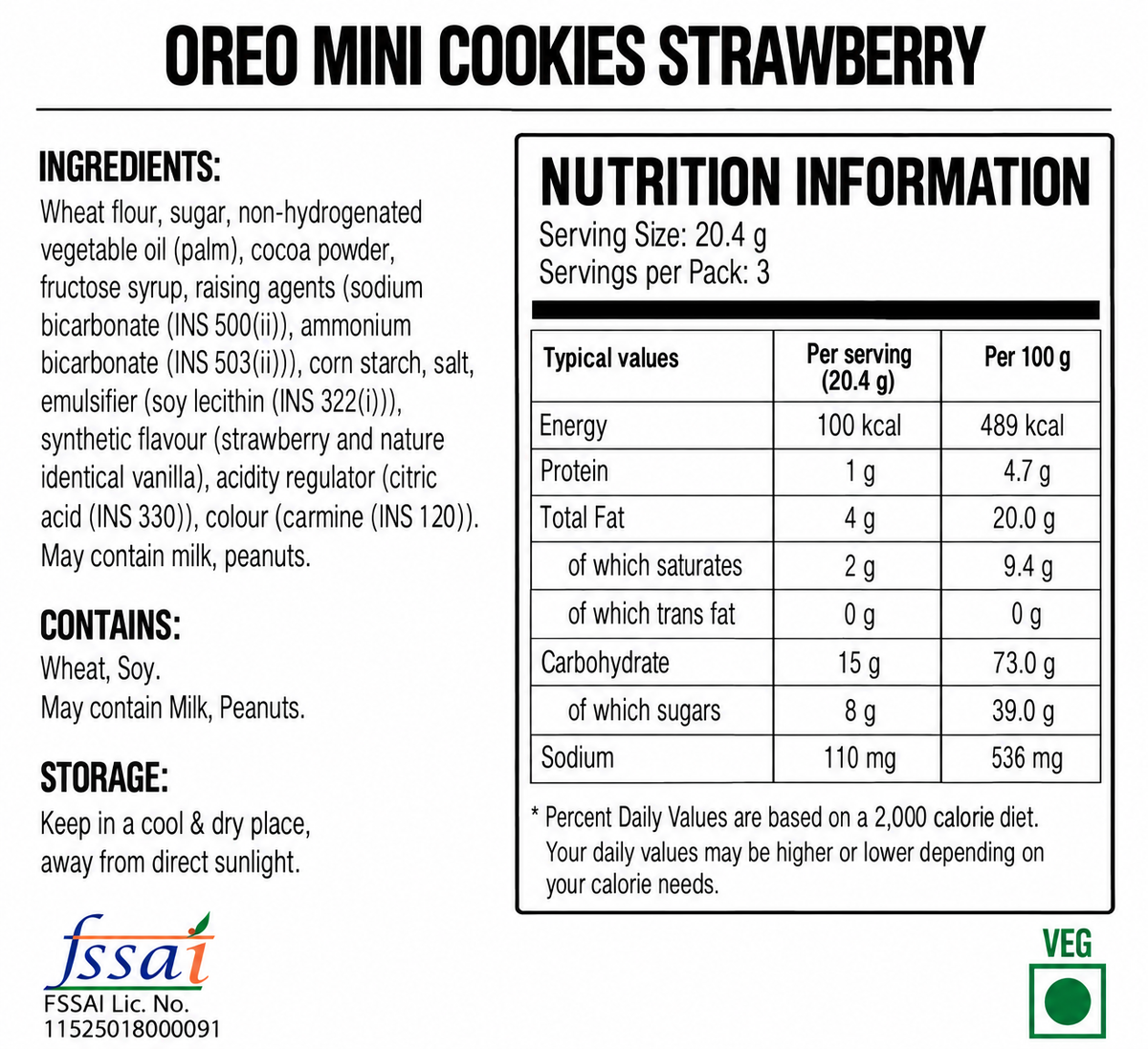 OREO MINI COOKIES STRAWBERRY

INGREDIENTS:
Wheat flour, sugar, non-hydrogenated vegetable oil (palm), cocoa powder, fructose syrup, raising agents (sodium bicarbonate (INS 500(ii)), ammonium bicarbonate (INS 503(ii))), corn starch, salt, emulsifier (soy lecithin (INS 322(i))), synthetic flavour (strawberry and nature identical vanilla), acidity regulator (citric acid (INS 330)), colour (carmine (INS 120)). May contain milk, peanuts.

CONTAINS:
Wheat, Soy.
May contain Milk, Peanuts.

STORAGE:
Keep in a cool & dry place, away from direct sunlight.

fssai
FSSAI Lic. No.
11525018000091

NUTRITION INFORMATION
Serving Size: 20.4 g
Servings per Pack: 3

| Typical values | Per serving (20.4 g) | Per 100 g |
|---|---|---|
| Energy | 100 kcal | 489 kcal |
| Protein | 1 g | 4.7 g |
| Total Fat | 4 g | 20.0 g |
| of which saturates | 2 g | 9.4 g |
| of which trans fat | 0 g | 0 g |
| Carbohydrate | 15 g | 73.0 g |
| of which sugars | 8 g | 39.0 g |
| Sodium | 110 mg | 536 mg |

* Percent Daily Values are based on a 2,000 calorie diet. Your daily values may be higher or lower depending on your calorie needs.

VEG